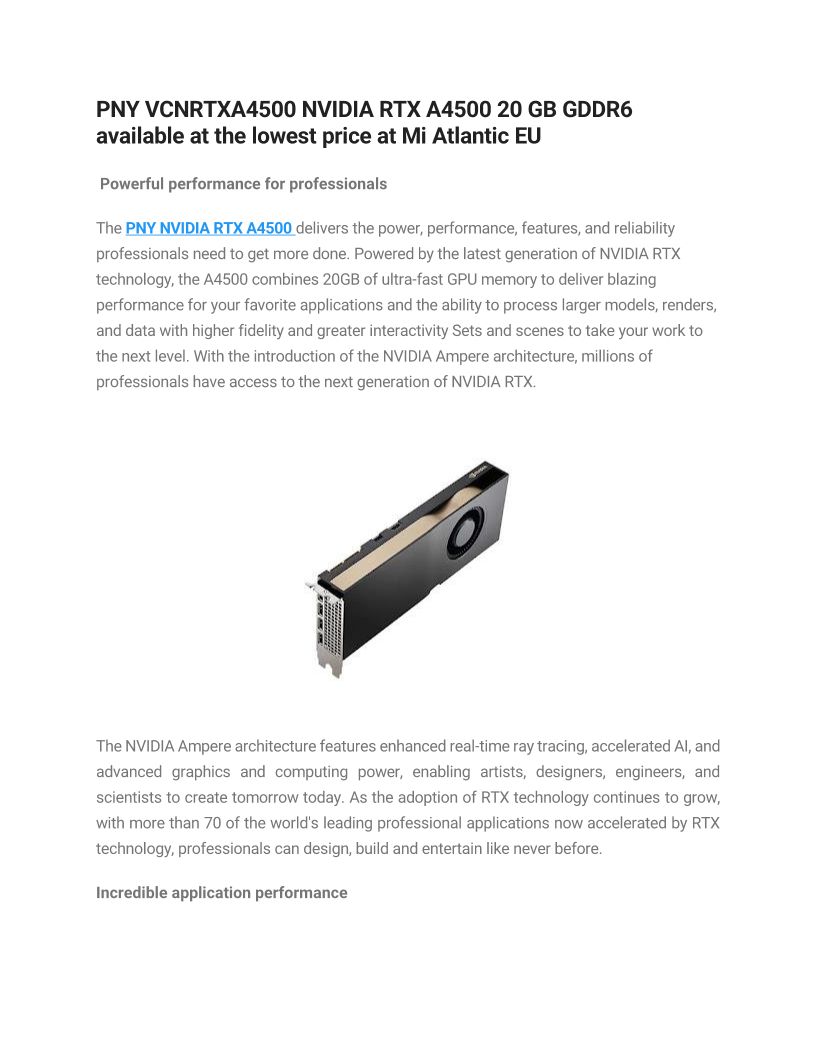 PNY VCNRTXA4500 NVIDIA RTX A4500 20 GB GDDR6 available at the lowest price at Mi Atlantic EU

Powerful performance for professionals

The PNY NVIDIA RTX A4500 delivers the power, performance, features, and reliability professionals need to get more done. Powered by the latest generation of NVIDIA RTX technology, the A4500 combines 20GB of ultra-fast GPU memory to deliver blazing performance for your favorite applications and the ability to process larger models, renders, and data with higher fidelity and greater interactivity Sets and scenes to take your work to the next level. With the introduction of the NVIDIA Ampere architecture, millions of professionals have access to the next generation of NVIDIA RTX.

The NVIDIA Ampere architecture features enhanced real-time ray tracing, accelerated AI, and advanced graphics and computing power, enabling artists, designers, engineers, and scientists to create tomorrow today. As the adoption of RTX technology continues to grow, with more than 70 of the world's leading professional applications now accelerated by RTX technology, professionals can design, build and entertain like never before.

Incredible application performance